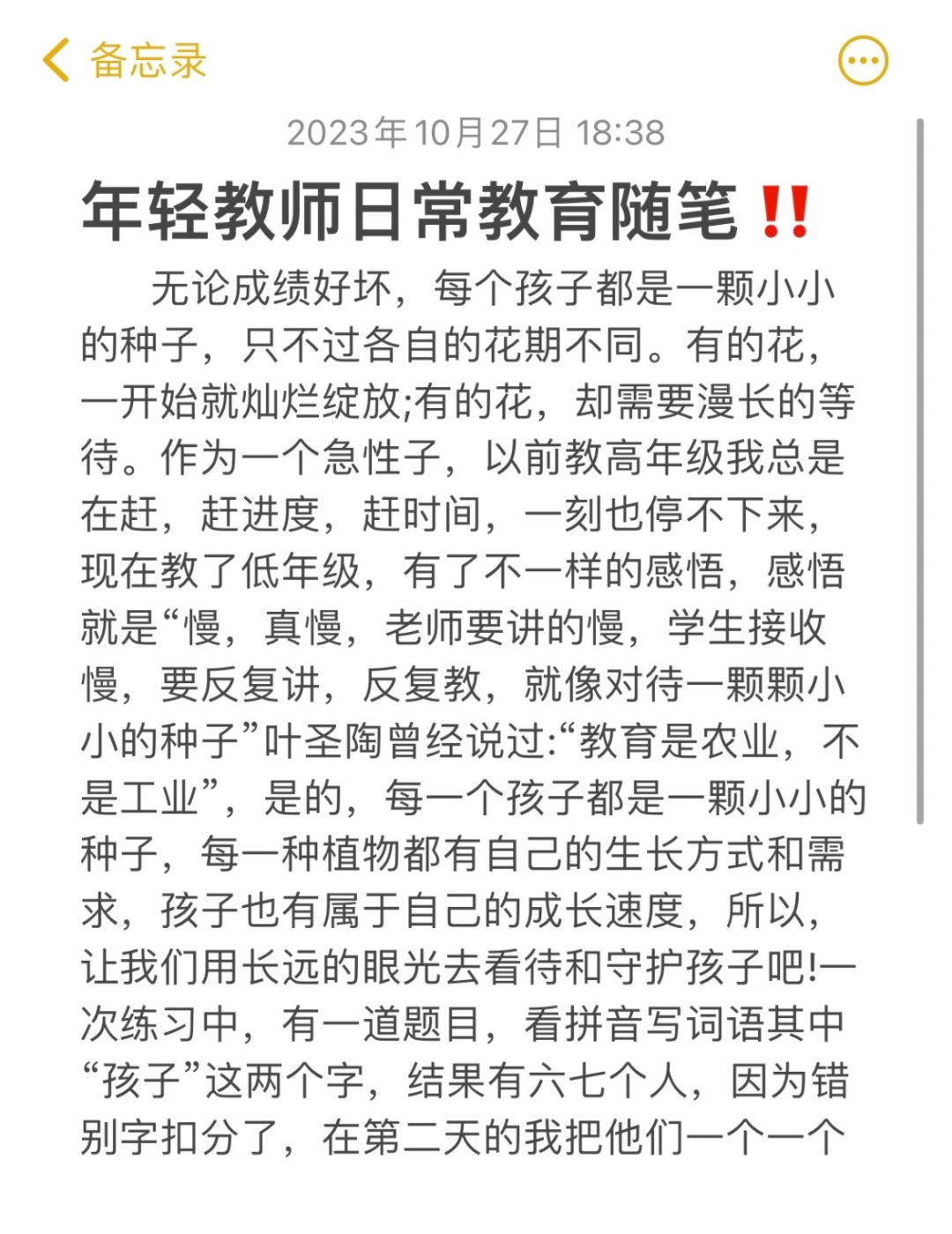 备忘录

2023年10月27日 18:38

年轻教师日常教育随笔‼️

无论成绩好坏，每个孩子都是一颗小小的种子，只不过各自的花期不同。有的花，一开始就灿烂绽放;有的花，却需要漫长的等待。作为一个急性子，以前教高年级我总是在赶，赶进度，赶时间，一刻也停不下来，现在教了低年级，有了不一样的感悟，感悟就是“慢，真慢，老师要讲的慢，学生接收慢，要反复讲，反复教，就像对待一颗颗小小的种子”叶圣陶曾经说过:“教育是农业，不是工业”，是的，每一个孩子都是一颗小小的种子，每一种植物都有自己的生长方式和需求，孩子也有属于自己的成长速度，所以，让我们用长远的眼光去看待和守护孩子吧!一次练习中，有一道题目，看拼音写词语其中“孩子”这两个字，结果有六七个人，因为错别字扣分了，在第二天的我把他们一个一个